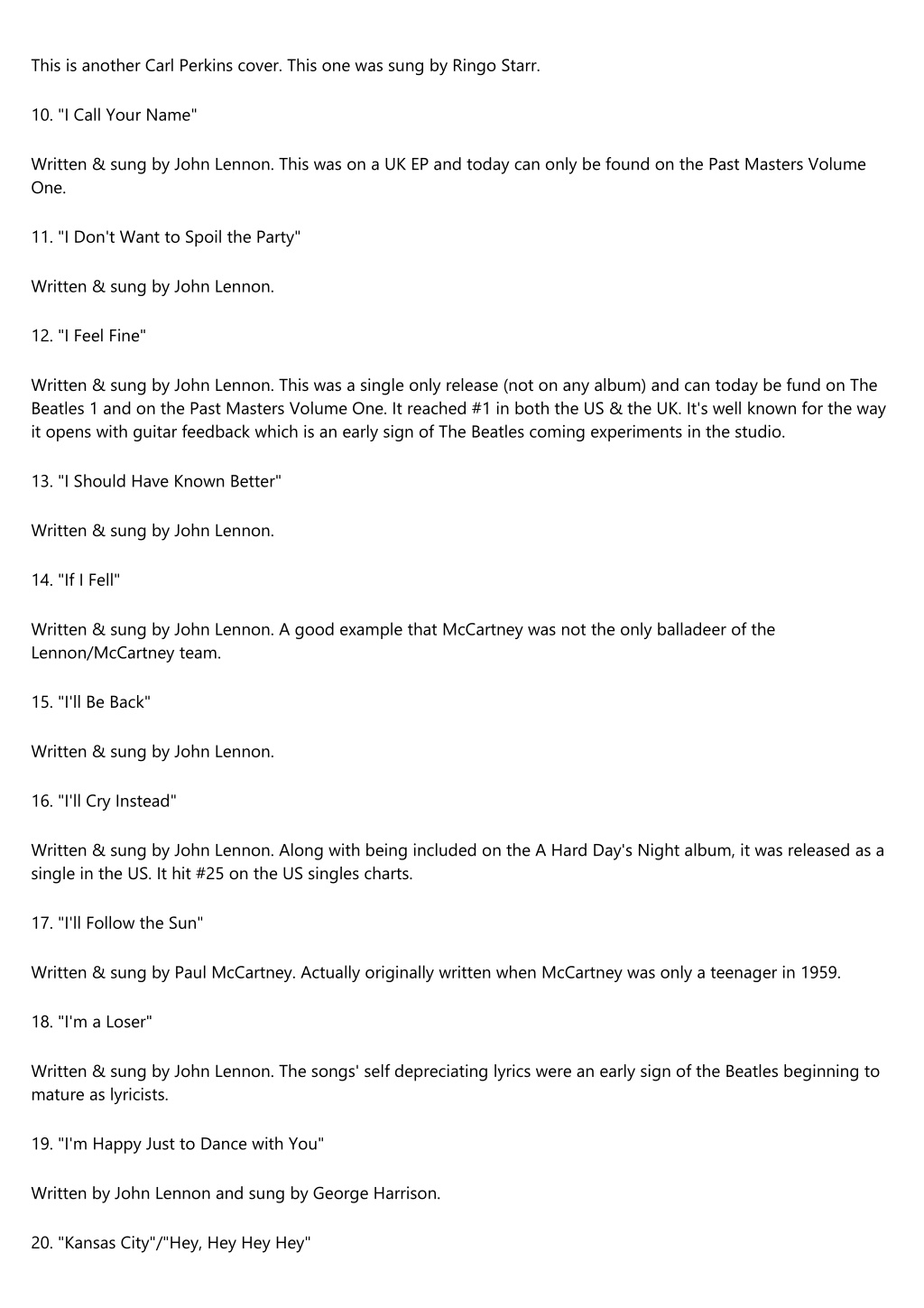 This is another Carl Perkins cover. This one was sung by Ringo Starr.

10. "I Call Your Name"

Written & sung by John Lennon. This was on a UK EP and today can only be found on the Past Masters Volume One.

11. "I Don't Want to Spoil the Party"

Written & sung by John Lennon.

12. "I Feel Fine"

Written & sung by John Lennon. This was a single only release (not on any album) and can today be fund on The Beatles 1 and on the Past Masters Volume One. It reached #1 in both the US & the UK. It's well known for the way it opens with guitar feedback which is an early sign of The Beatles coming experiments in the studio.

13. "I Should Have Known Better"

Written & sung by John Lennon.

14. "If I Fell"

Written & sung by John Lennon. A good example that McCartney was not the only balladeer of the Lennon/McCartney team.

15. "I'll Be Back"

Written & sung by John Lennon.

16. "I'll Cry Instead"

Written & sung by John Lennon. Along with being included on the A Hard Day's Night album, it was released as a single in the US. It hit #25 on the US singles charts.

17. "I'll Follow the Sun"

Written & sung by Paul McCartney. Actually originally written when McCartney was only a teenager in 1959.

18. "I'm a Loser"

Written & sung by John Lennon. The songs' self depreciating lyrics were an early sign of the Beatles beginning to mature as lyricists.

19. "I'm Happy Just to Dance with You"

Written by John Lennon and sung by George Harrison.

20. "Kansas City"/"Hey, Hey Hey Hey"